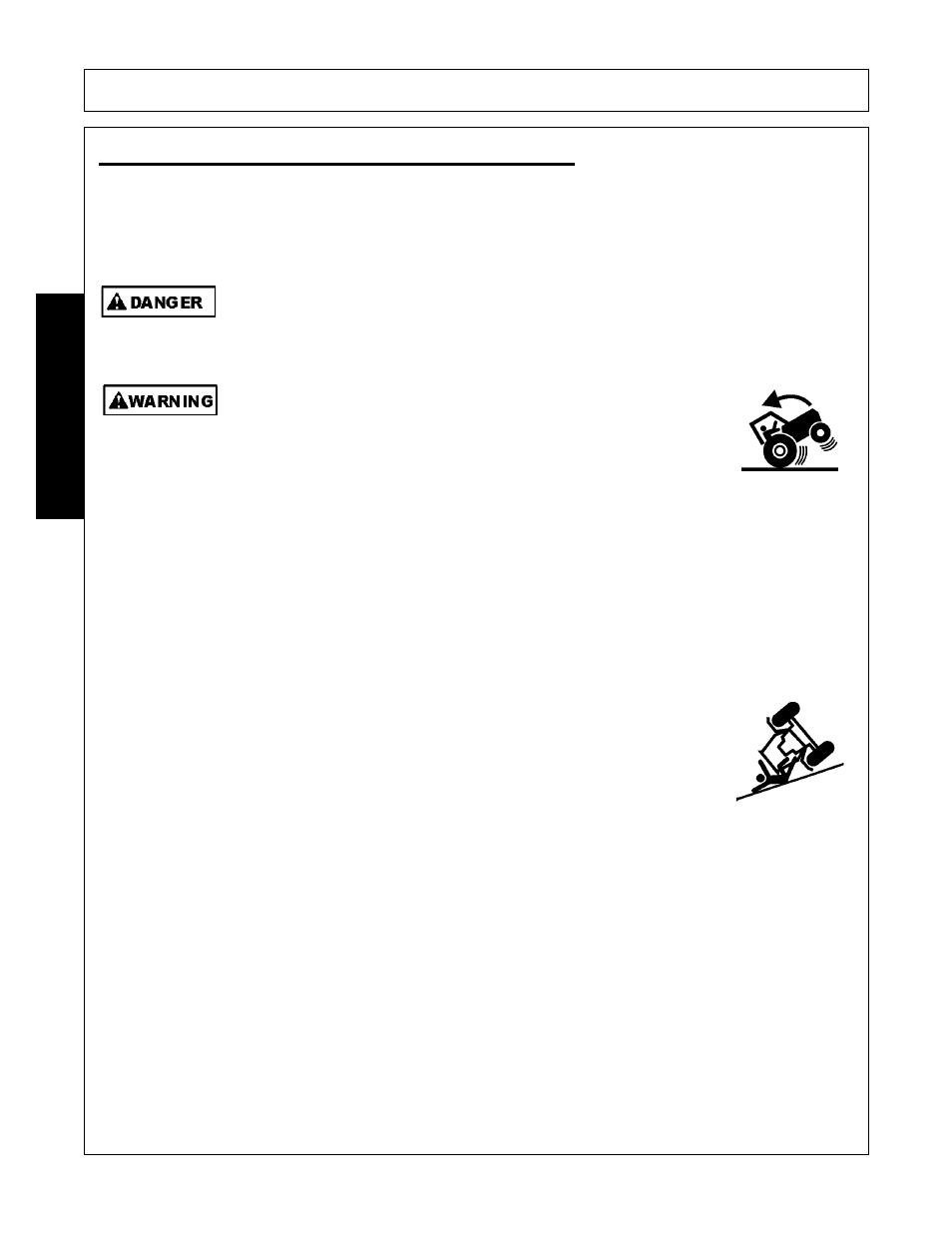 DANGER

WARNING